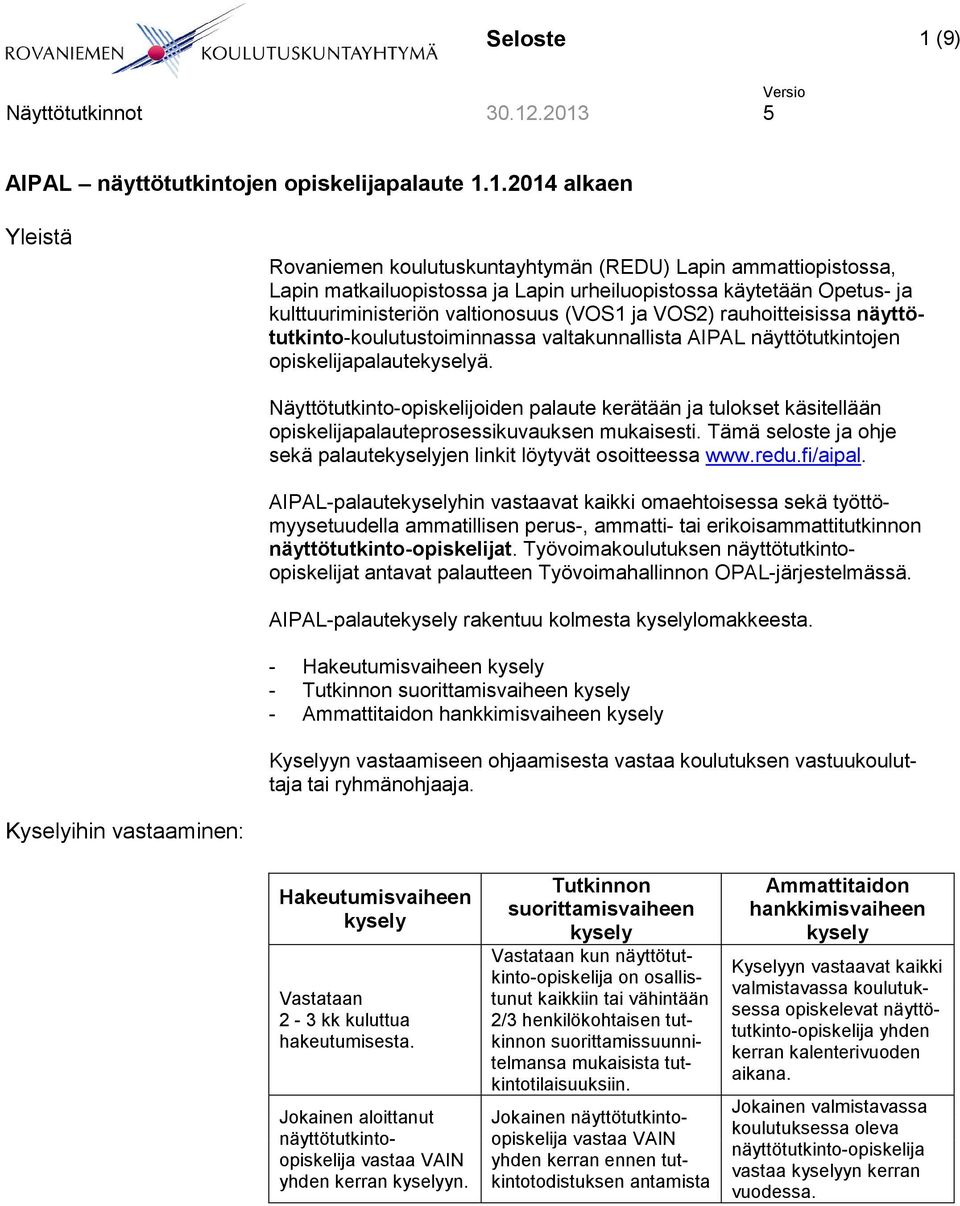 ROVANIEMEN KOULUTUSKUNTAYHTYMÄ

Seloste 1 (9)

Näyttötutkinnot 30.12.2013 Versio 5

AIPAL – näyttötutkintojen opiskelijapalaute 1.1.2014 alkaen

Yleistä

Rovaniemen koulutuskuntayhtymän (REDU) Lapin ammattiopistossa, Lapin matkailuopistossa ja Lapin urheiluopistossa käytetään Opetus- ja kulttuuriministeriön valtionosuus (VOS1 ja VOS2) rauhoitteisissa näyttötutkinto-koulutustoiminnassa valtakunnallista AIPAL näyttötutkintojen opiskelijapalautekyselyä.

Näyttötutkinto-opiskelijoiden palaute kerätään ja tulokset käsitellään opiskelijapalauteprosessikuvauksen mukaisesti. Tämä seloste ja ohje sekä palautekyselyjen linkit löytyvät osoitteessa www.redu.fi/aipal.

AIPAL-palautekyselyhin vastaavat kaikki omaehtoisessa sekä työttömyysetuudella ammatillisen perus-, ammatti- tai erikoisammattitutkinnon näyttötutkinto-opiskelijat. Työvoimakoulutuksen näyttötutkinto-opiskelijat antavat palautteen Työvoimahallinnon OPAL-järjestelmässä.

AIPAL-palautekysely rakentuu kolmesta kyselylomakkeesta.

- Hakeutumisvaiheen kysely
- Tutkinnon suorittamisvaiheen kysely
- Ammattitaidon hankkimisvaiheen kysely

Kyselyyn vastaamiseen ohjaamisesta vastaa koulutuksen vastuukouluttaja tai ryhmänohjaaja.

Kyselyihin vastaaminen:

| Hakeutumisvaiheen kysely | Tutkinnon suorittamisvaiheen kysely | Ammattitaidon hankkimisvaiheen kysely |
|---|---|---|
| Vastataan 2 - 3 kk kuluttua hakeutumisesta. | Vastataan kun näyttötutkinto-opiskelija on osallistunut kaikkiin tai vähintään 2/3 henkilökohtaisen tutkinnon suorittamissuunnitelmansa mukaisista tutkintotilaisuuksiin. | Kyselyyn vastaavat kaikki valmistavassa koulutuksessa opiskelevat näyttötutkinto-opiskelija yhden kerran kalenterivuoden aikana. |
| Jokainen aloittanut näyttötutkinto-opiskelija vastaa VAIN yhden kerran kyselyyn. | Jokainen näyttötutkinto-opiskelija vastaa VAIN yhden kerran ennen tutkintotodistuksen antamista | Jokainen valmistavassa koulutuksessa oleva näyttötutkinto-opiskelija vastaa kyselyyn kerran vuodessa. |